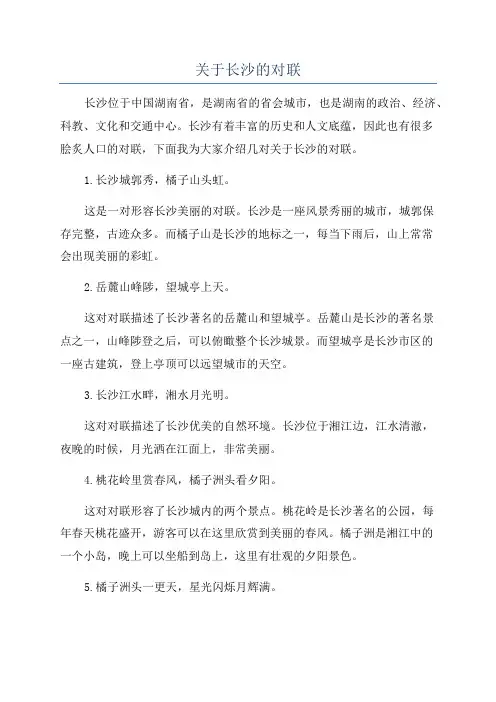 关于长沙的对联

长沙位于中国湖南省，是湖南省的省会城市，也是湖南的政治、经济、科教、文化和交通中心。长沙有着丰富的历史和人文底蕴，因此也有很多脍炙人口的对联，下面我为大家介绍几对关于长沙的对联。

1.长沙城郭秀，橘子山头虹。

这是一对形容长沙美丽的对联。长沙是一座风景秀丽的城市，城郭保存完整，古迹众多。而橘子山是长沙的地标之一，每当下雨后，山上常常会出现美丽的彩虹。

2.岳麓山峰陟，望城亭上天。

这对对联描述了长沙著名的岳麓山和望城亭。岳麓山是长沙的著名景点之一，山峰陟登之后，可以俯瞰整个长沙城景。而望城亭是长沙市区的一座古建筑，登上亭顶可以远望城市的天空。

3.长沙江水畔，湘水月光明。

这对对联描述了长沙优美的自然环境。长沙位于湘江边，江水清澈，夜晚的时候，月光洒在江面上，非常美丽。

4.桃花岭里赏春风，橘子洲头看夕阳。

这对对联形容了长沙城内的两个景点。桃花岭是长沙著名的公园，每年春天桃花盛开，游客可以在这里欣赏到美丽的春风。橘子洲是湘江中的一个小岛，晚上可以坐船到岛上，这里有壮观的夕阳景色。

5.橘子洲头一更天，星光闪烁月辉满。